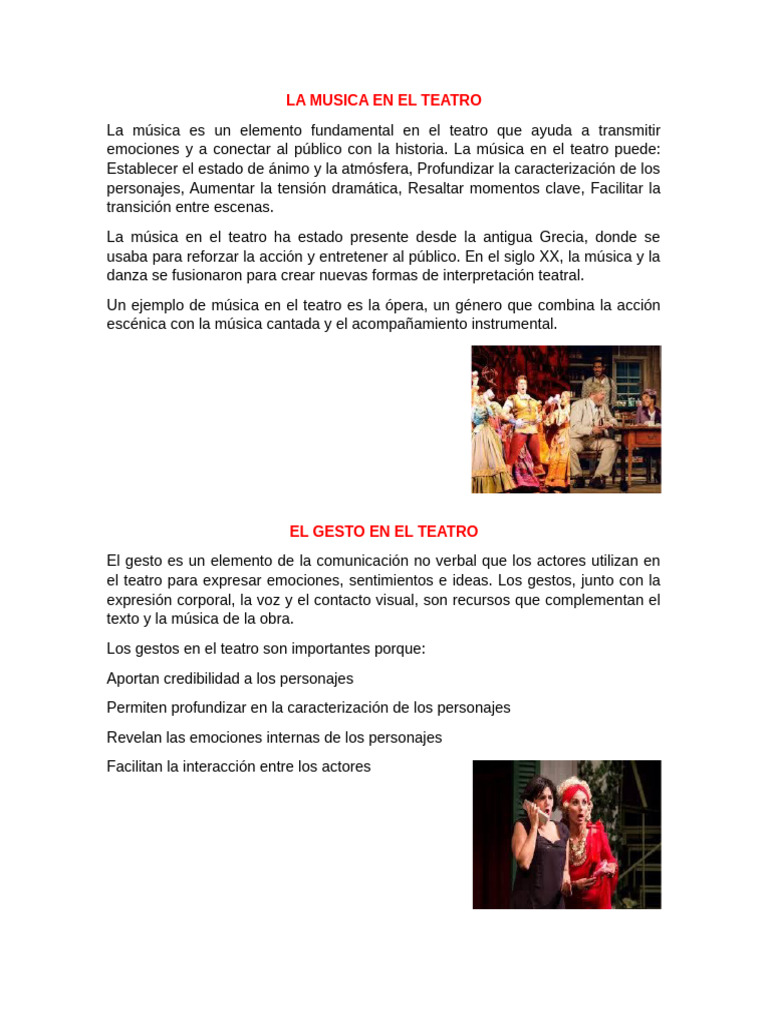 LA MUSICA EN EL TEATRO

La música es un elemento fundamental en el teatro que ayuda a transmitir emociones y a conectar al público con la historia. La música en el teatro puede: Establecer el estado de ánimo y la atmósfera, Profundizar la caracterización de los personajes, Aumentar la tensión dramática, Resaltar momentos clave, Facilitar la transición entre escenas.

La música en el teatro ha estado presente desde la antigua Grecia, donde se usaba para reforzar la acción y entretener al público. En el siglo XX, la música y la danza se fusionaron para crear nuevas formas de interpretación teatral.

Un ejemplo de música en el teatro es la ópera, un género que combina la acción escénica con la música cantada y el acompañamiento instrumental.

EL GESTO EN EL TEATRO

El gesto es un elemento de la comunicación no verbal que los actores utilizan en el teatro para expresar emociones, sentimientos e ideas. Los gestos, junto con la expresión corporal, la voz y el contacto visual, son recursos que complementan el texto y la música de la obra.

Los gestos en el teatro son importantes porque:

Aportan credibilidad a los personajes

Permiten profundizar en la caracterización de los personajes

Revelan las emociones internas de los personajes

Facilitan la interacción entre los actores